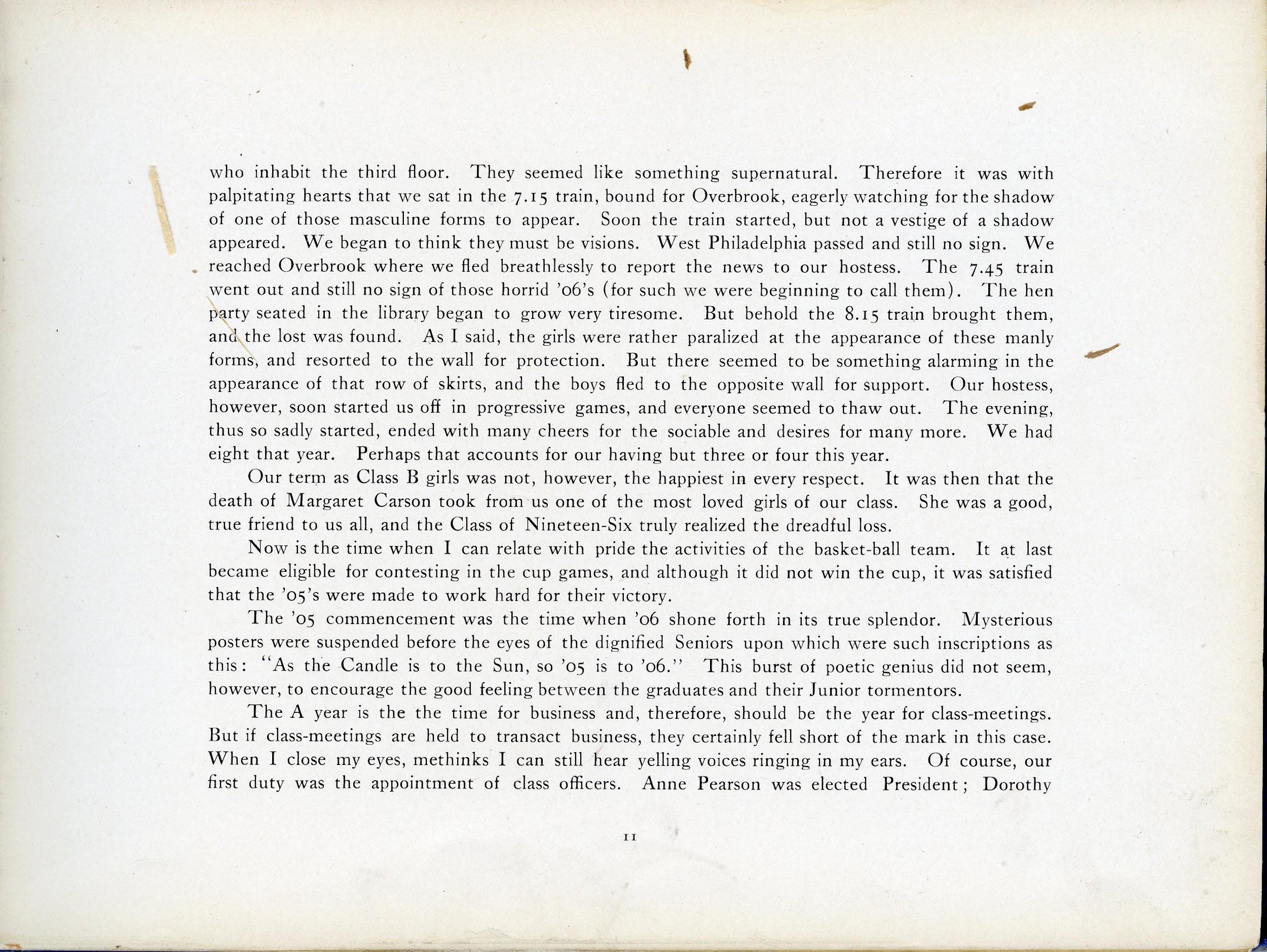 who inhabit the third floor. They seemed like something supernatural. Therefore it was with palpitating hearts that we sat in the 7.15 train, bound for Overbrook, eagerly watching for the shadow of one of those masculine forms to appear. Soon the train started, but not a vestige of a shadow appeared. We began to think they must be visions. West Philadelphia passed and still no sign. We reached Overbrook where we fled breathlessly to report the news to our hostess. The 7.45 train went out and still no sign of those horrid '06's (for such we were beginning to call them). The hen party seated in the library began to grow very tiresome. But behold the 8.15 train brought them, and the lost was found. As I said, the girls were rather paralized at the appearance of these manly forms, and resorted to the wall for protection. But there seemed to be something alarming in the appearance of that row of skirts, and the boys fled to the opposite wall for support. Our hostess, however, soon started us off in progressive games, and everyone seemed to thaw out. The evening, thus so sadly started, ended with many cheers for the sociable and desires for many more. We had eight that year. Perhaps that accounts for our having but three or four this year.

Our term as Class B girls was not, however, the happiest in every respect. It was then that the death of Margaret Carson took from us one of the most loved girls of our class. She was a good, true friend to us all, and the Class of Nineteen-Six truly realized the dreadful loss.

Now is the time when I can relate with pride the activities of the basket-ball team. It at last became eligible for contesting in the cup games, and although it did not win the cup, it was satisfied that the '05's were made to work hard for their victory.

The '05 commencement was the time when '06 shone forth in its true splendor. Mysterious posters were suspended before the eyes of the dignified Seniors upon which were such inscriptions as this: "As the Candle is to the Sun, so '05 is to '06." This burst of poetic genius did not seem, however, to encourage the good feeling between the graduates and their Junior tormentors.

The A year is the the time for business and, therefore, should be the year for class-meetings. But if class-meetings are held to transact business, they certainly fell short of the mark in this case. When I close my eyes, methinks I can still hear yelling voices ringing in my ears. Of course, our first duty was the appointment of class officers. Anne Pearson was elected President; Dorothy

11